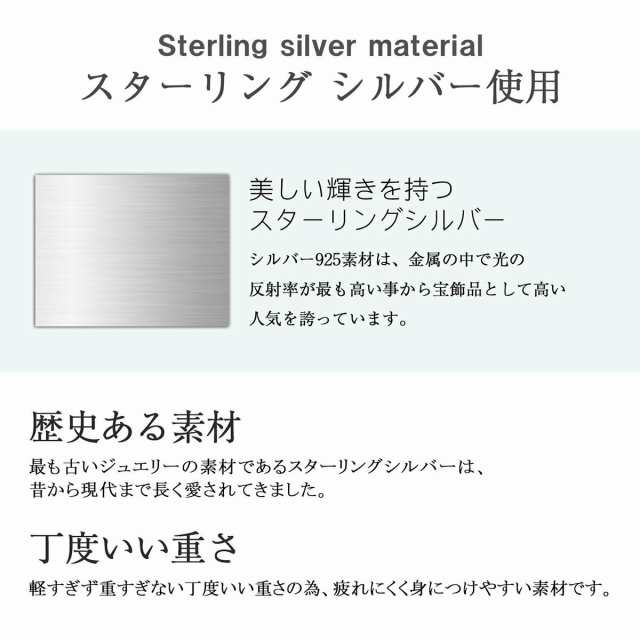 Sterling silver material
スターリング シルバー使用

美しい輝きを持つ
スターリングシルバー

シルバー925素材は、金属の中で光の反射率が最も高い事から宝飾品として高い人気を誇っています。

歴史ある素材

最も古いジュエリーの素材であるスターリングシルバーは、昔から現代まで長く愛されてきました。

丁度いい重さ

軽すぎず重すぎない丁度いい重さの為、疲れにくく身につけやすい素材です。